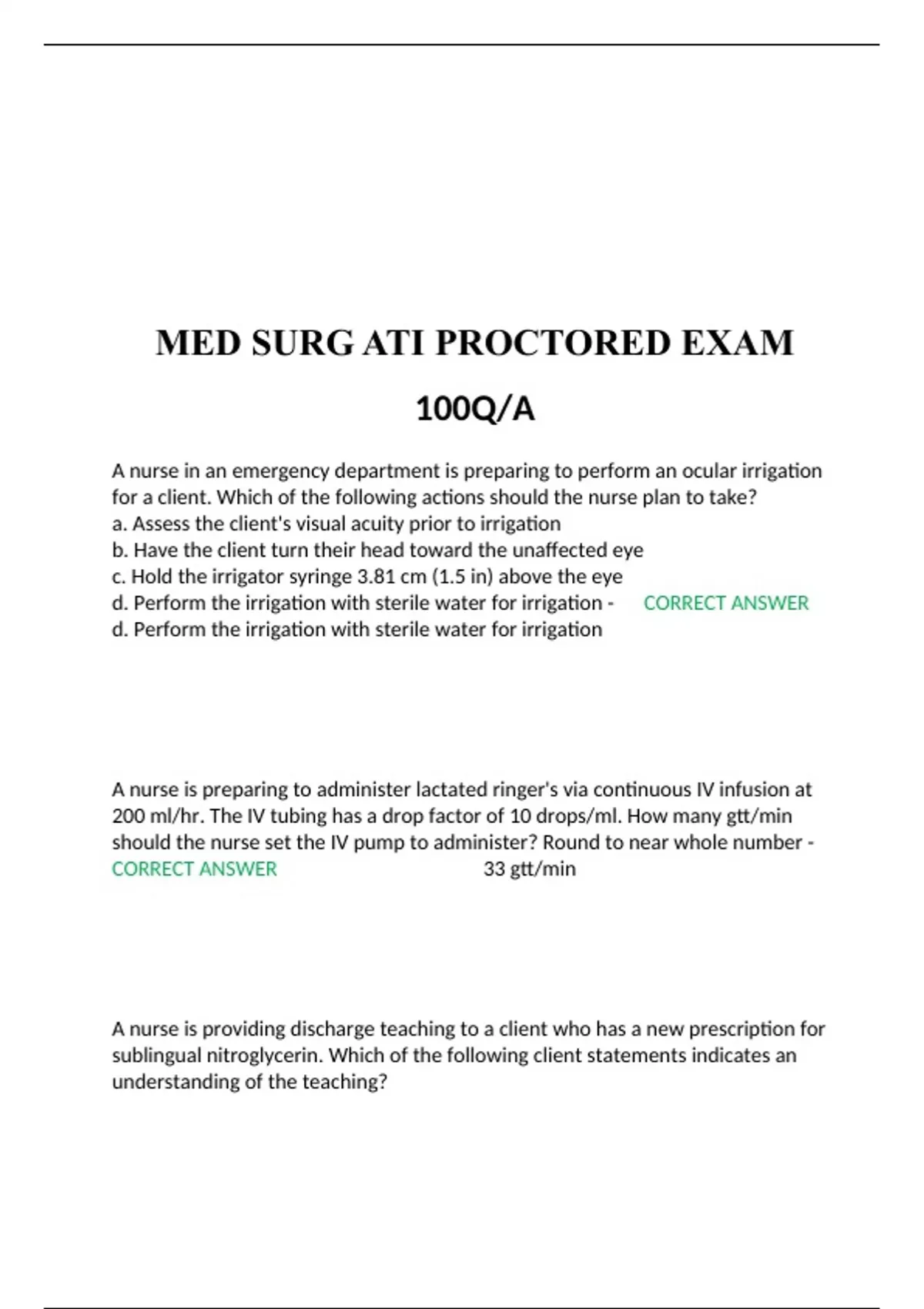 MED SURG ATI PROCTORED EXAM

100Q/A

A nurse in an emergency department is preparing to perform an ocular irrigation for a client. Which of the following actions should the nurse plan to take?
a. Assess the client's visual acuity prior to irrigation
b. Have the client turn their head toward the unaffected eye
c. Hold the irrigator syringe 3.81 cm (1.5 in) above the eye
d. Perform the irrigation with sterile water for irrigation - CORRECT ANSWER
d. Perform the irrigation with sterile water for irrigation

A nurse is preparing to administer lactated ringer's via continuous IV infusion at 200 ml/hr. The IV tubing has a drop factor of 10 drops/ml. How many gtt/min should the nurse set the IV pump to administer? Round to near whole number - CORRECT ANSWER 33 gtt/min

A nurse is providing discharge teaching to a client who has a new prescription for sublingual nitroglycerin. Which of the following client statements indicates an understanding of the teaching?